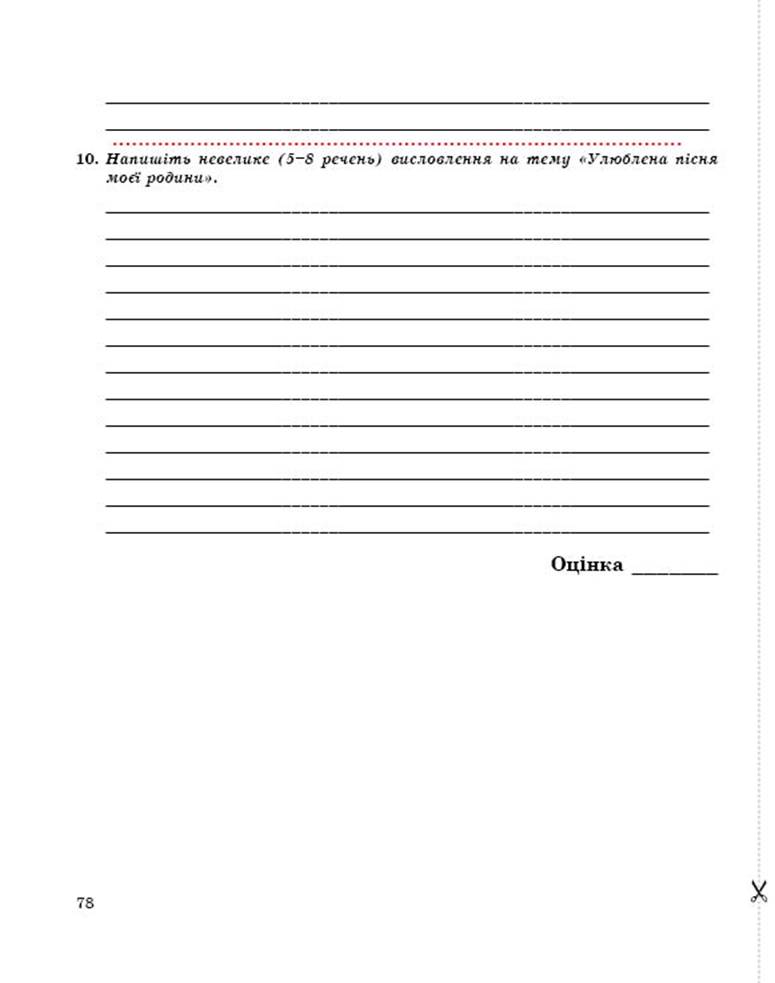 10. Напишіть невелике (5–8 речень) висловлення на тему «Улюблена пісня моєї родини».

Оцінка ________

78